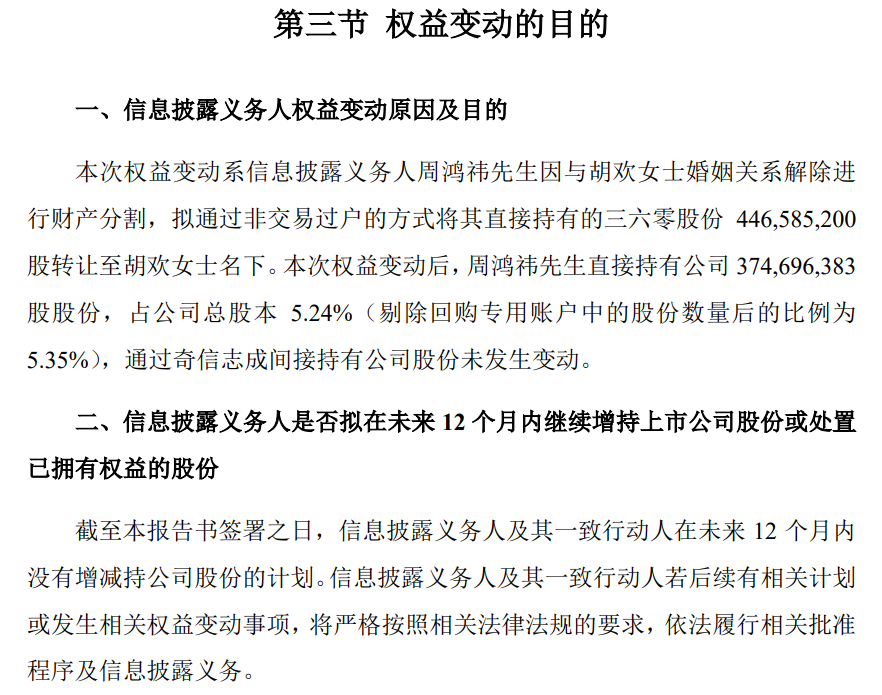 第三节 权益变动的目的

一、信息披露义务人权益变动原因及目的

本次权益变动系信息披露义务人周鸿祎先生因与胡欢女士婚姻关系解除进行财产分割，拟通过非交易过户的方式将其直接持有的三六零股份 446,585,200 股转让至胡欢女士名下。本次权益变动后，周鸿祎先生直接持有公司 374,696,383 股股份，占公司总股本 5.24%（剔除回购专用账户中的股份数量后的比例为 5.35%），通过奇信志成间接持有公司股份未发生变动。

二、信息披露义务人是否拟在未来 12 个月内继续增持上市公司股份或处置已拥有权益的股份

截至本报告书签署之日，信息披露义务人及其一致行动人在未来 12 个月内没有增减持公司股份的计划。信息披露义务人及其一致行动人若后续有相关计划或发生相关权益变动事项，将严格按照相关法律法规的要求，依法履行相关批准程序及信息披露义务。